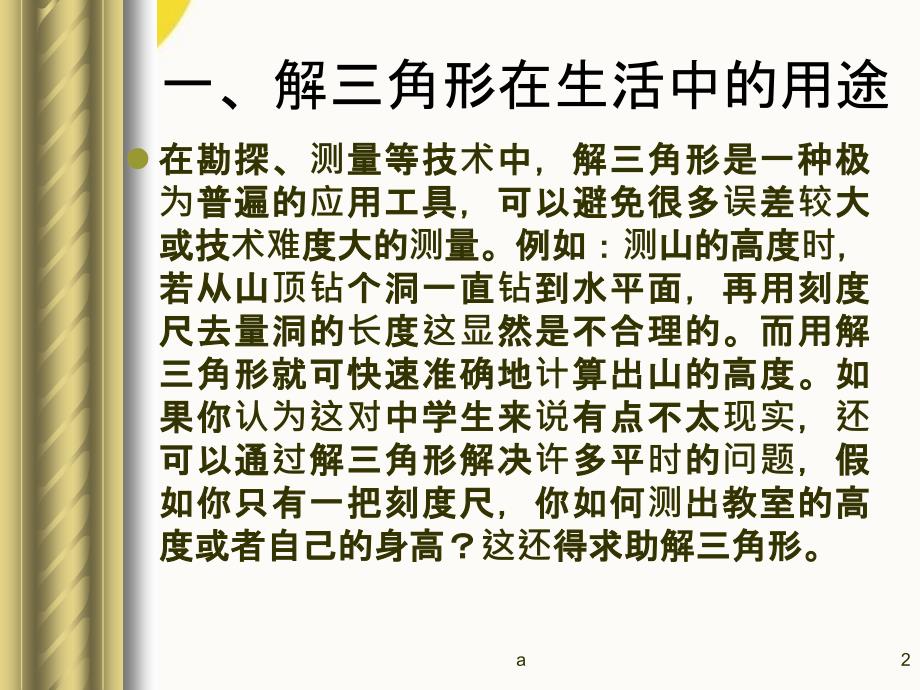 一、解三角形在生活中的用途

在勘探、测量等技术中，解三角形是一种极为普遍的应用工具，可以避免很多误差较大或技术难度大的测量。例如：测山的高度时，若从山顶钻个洞一直钻到水平面，再用刻度尺去量洞的长度这显然是不合理的。而用解三角形就可快速准确地计算出山的高度。如果你认为这对中学生来说有点不太现实，还可以通过解三角形解决许多平时的问题，假如你只有一把刻度尺，你如何测出教室的高度或者自己的身高？这还得求助解三角形。

a

2